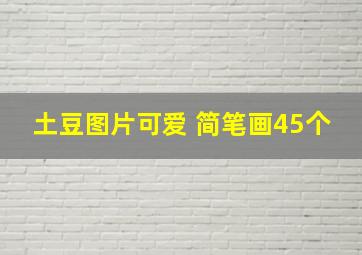 土豆图片可爱 简笔画45个